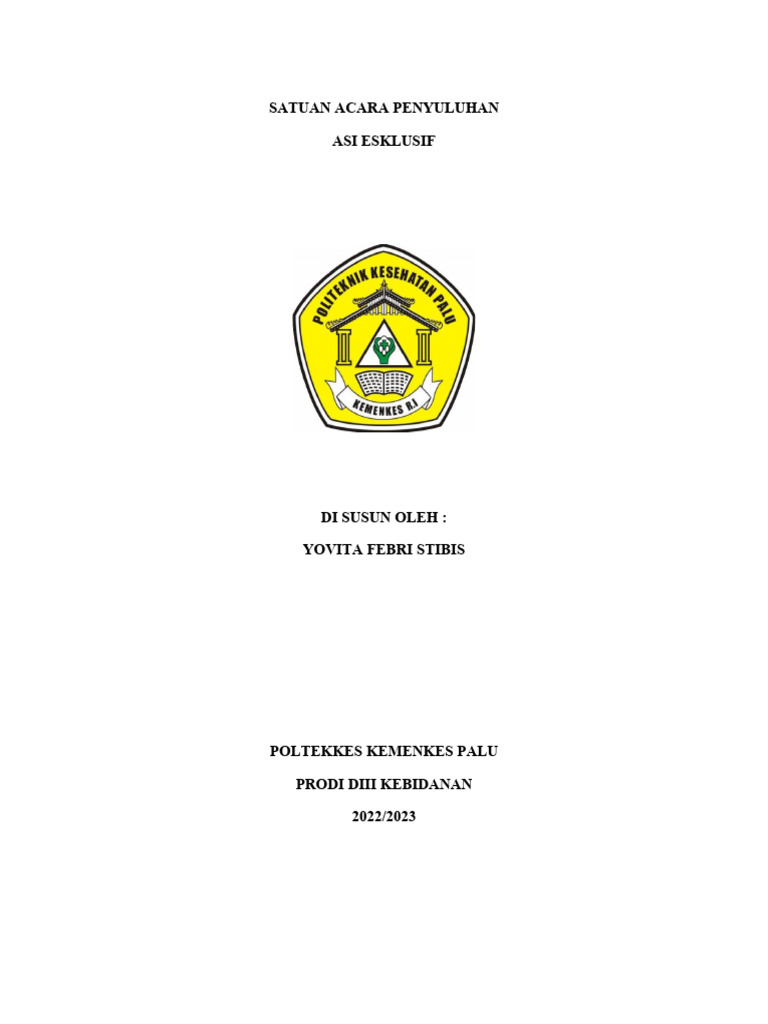 SATUAN ACARA PENYULUHAN

ASI ESKLUSIF

POLITEKNIK KESEHATAN PALU

KEMENKES R.I

DI SUSUN OLEH :

YOVITA FEBRI STIBIS

POLTEKKES KEMENKES PALU

PRODI DIII KEBIDANAN

2022/2023